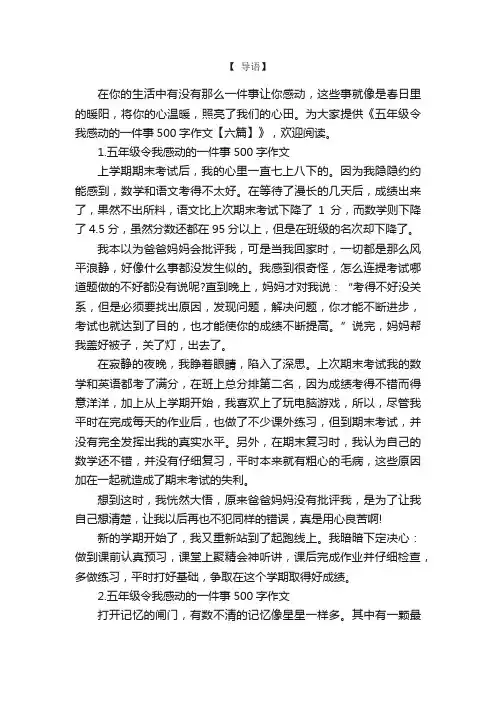 【 导语】

在你的生活中有没有那么一件事让你感动，这些事就像是春日里的暖阳，将你的心温暖，照亮了我们的心田。为大家提供《五年级令我感动的一件事 500 字作文【六篇】》，欢迎阅读。

1.五年级令我感动的一件事 500 字作文

上学期期末考试后，我的心里一直七上八下的。因为我隐隐约约能感到，数学和语文考得不太好。在等待了漫长的几天后，成绩出来了，果然不出所料，语文比上次期末考试下降了 1 分，而数学则下降了 4.5 分，虽然分数还都在 95 分以上，但是在班级的名次却下降了。

我本以为爸爸妈妈会批评我，可是当我回家时，一切都是那么风平浪静，好像什么事都没发生似的。我感到很奇怪，怎么连提考试哪道题做的不好都没有说呢?直到晚上，妈妈才对我说：“考得不好没关系，但是必须要找出原因，发现问题，解决问题，你才能不断进步，考试也就达到了目的，也才能使你的成绩不断提高。”说完，妈妈帮我盖好被子，关了灯，出去了。

在寂静的夜晚，我睁着眼睛，陷入了深思。上次期末考试我的数学和英语都考了满分，在班上总分排第二名，因为成绩考得不错而得意洋洋，加上从上学期开始，我喜欢上了玩电脑游戏，所以，尽管我平时在完成每天的作业后，也做了不少课外练习，但到期末考试，并没有完全发挥出我的真实水平。另外，在期末复习时，我认为自己的数学还不错，并没有仔细复习，平时本来就有粗心的毛病，这些原因加在一起就造成了期末考试的失利。

想到这时，我恍然大悟，原来爸爸妈妈没有批评我，是为了让我自己想清楚，让我以后再也不犯同样的错误，真是用心良苦啊!

新的学期开始了，我又重新站到了起跑线上。我暗暗下定决心：做到课前认真预习，课堂上聚精会神听讲，课后完成作业并仔细检查，多做练习，平时打好基础，争取在这个学期取得好成绩。

2.五年级令我感动的一件事 500 字作文

打开记忆的闸门，有数不清的记忆像星星一样多。其中有一颗最